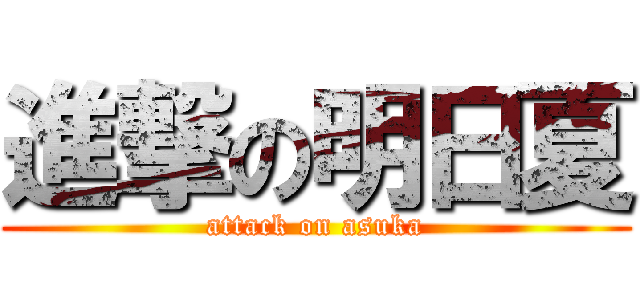 進撃の明日夏
attack on asuka